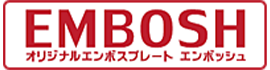 EMBOSH
オリジナルエンボスプレート エンボッシュ